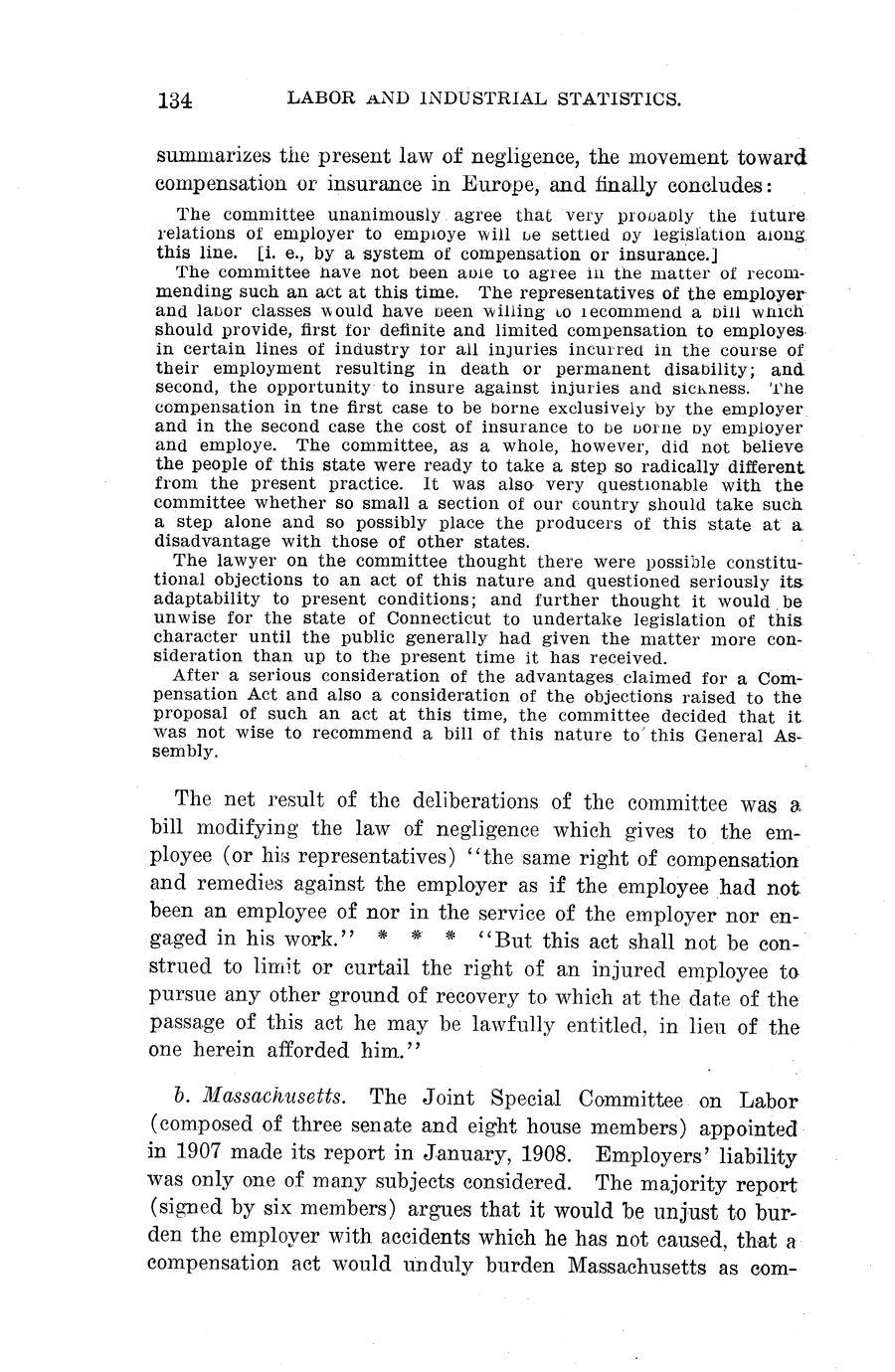 134 LABOR AND INDUSTRIAL STATISTICS.

summarizes the present law of negligence, the movement toward compensation or insurance in Europe, and finally concludes:

The committee unanimously agree that very probably the future relations of employer to employe will be settled by legislation along this line. [i. e., by a system of compensation or insurance.]

The committee have not been able to agree in the matter of recommending such an act at this time. The representatives of the employer and labor classes would have been willing to recommend a bill which should provide, first for definite and limited compensation to employes in certain lines of industry for all injuries incurred in the course of their employment resulting in death or permanent disability; and second, the opportunity to insure against injuries and sickness. The compensation in the first case to be borne exclusively by the employer and in the second case the cost of insurance to be borne by employer and employe. The committee, as a whole, however, did not believe the people of this state were ready to take a step so radically different from the present practice. It was also very questionable with the committee whether so small a section of our country should take such a step alone and so possibly place the producers of this state at a disadvantage with those of other states.

The lawyer on the committee thought there were possible constitutional objections to an act of this nature and questioned seriously its adaptability to present conditions; and further thought it would be unwise for the state of Connecticut to undertake legislation of this character until the public generally had given the matter more consideration than up to the present time it has received.

After a serious consideration of the advantages claimed for a Compensation Act and also a consideration of the objections raised to the proposal of such an act at this time, the committee decided that it was not wise to recommend a bill of this nature to this General Assembly.

The net result of the deliberations of the committee was a bill modifying the law of negligence which gives to the employee (or his representatives) "the same right of compensation and remedies against the employer as if the employee had not been an employee of nor in the service of the employer nor engaged in his work." * * * "But this act shall not be construed to limit or curtail the right of an injured employee to pursue any other ground of recovery to which at the date of the passage of this act he may be lawfully entitled, in lieu of the one herein afforded him."

b. Massachusetts. The Joint Special Committee on Labor (composed of three senate and eight house members) appointed in 1907 made its report in January, 1908. Employers' liability was only one of many subjects considered. The majority report (signed by six members) argues that it would be unjust to burden the employer with accidents which he has not caused, that a compensation act would unduly burden Massachusetts as com-